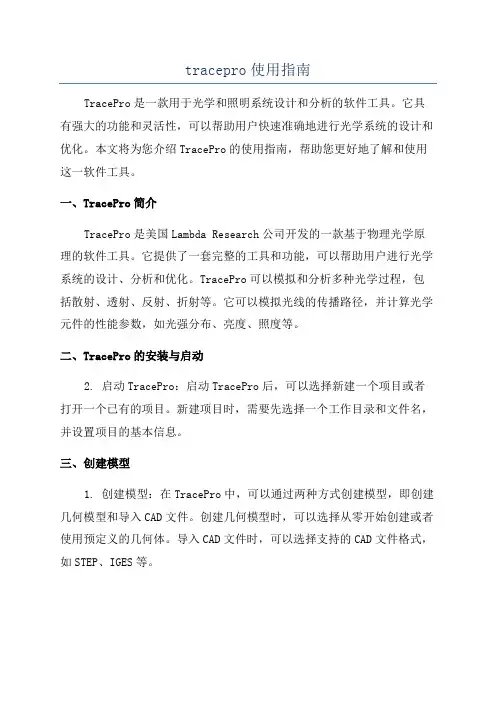 tracepro 使用指南

TracePro 是一款用于光学和照明系统设计和分析的软件工具。它具有强大的功能和灵活性，可以帮助用户快速准确地进行光学系统的设计和优化。本文将为您介绍 TracePro 的使用指南，帮助您更好地了解和使用这一软件工具。

一、TracePro 简介

TracePro 是美国 Lambda Research 公司开发的一款基于物理光学原理的软件工具。它提供了一套完整的工具和功能，可以帮助用户进行光学系统的设计、分析和优化。TracePro 可以模拟和分析多种光学过程，包括散射、透射、反射、折射等。它可以模拟光线的传播路径，并计算光学元件的性能参数，如光强分布、亮度、照度等。

二、TracePro 的安装与启动

2. 启动 TracePro：启动 TracePro 后，可以选择新建一个项目或者打开一个已有的项目。新建项目时，需要先选择一个工作目录和文件名，并设置项目的基本信息。

三、创建模型

1. 创建模型：在 TracePro 中，可以通过两种方式创建模型，即创建几何模型和导入 CAD 文件。创建几何模型时，可以选择从零开始创建或者使用预定义的几何体。导入 CAD 文件时，可以选择支持的 CAD 文件格式，如 STEP、IGES 等。